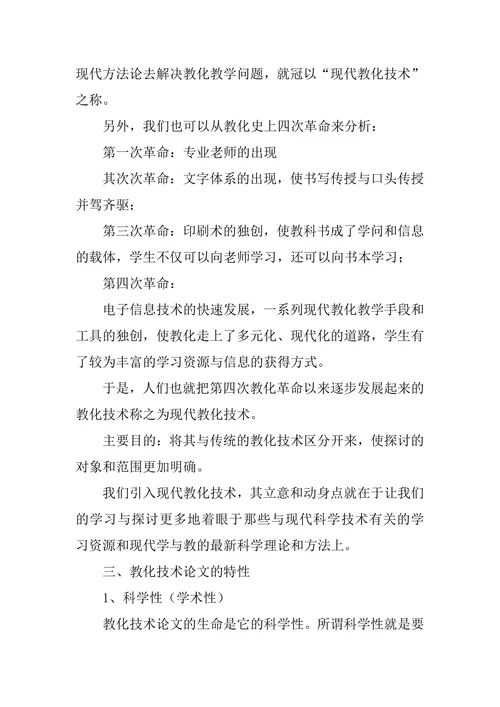 现代方法论去解决教化教学问题，就冠以“现代教化技术”之称。

另外，我们也可以从教化史上四次革命来分析：

第一次革命：专业老师的出现

其次次革命：文字体系的出现，使书写传授与口头传授并驾齐驱；

第三次革命：印刷术的独创，使教科书成了学问和信息的载体，学生不仅可以向老师学习，还可以向书本学习；

第四次革命：

电子信息技术的快速发展，一系列现代教化教学手段和工具的独创，使教化走上了多元化、现代化的道路，学生有了较为丰富的学习资源与信息的获得方式。

于是，人们也就把第四次教化革命以来逐步发展起来的教化技术称之为现代教化技术。

主要目的：将其与传统的教化技术区分开来，使探讨的对象和范围更加明确。

我们引入现代教化技术，其立意和动身点就在于让我们的学习与探讨更多地着眼于那些与现代科学技术有关的学习资源和现代学与教的最新科学理论和方法上。

三、教化技术论文的特性

1、科学性（学术性）

教化技术论文的生命是它的科学性。所谓科学性就是要